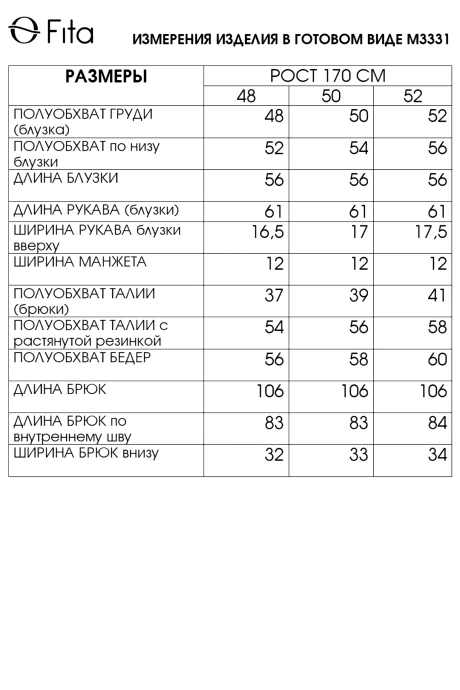 Fita

ИЗМЕРЕНИЯ ИЗДЕЛИЯ В ГОТОВОМ ВИДЕ М3331

| РАЗМЕРЫ | РОСТ 170 СМ | | |
|---|---|---|---|
| | 48 | 50 | 52 |
| ПОЛУОБХВАТ ГРУДИ (блузка) | 48 | 50 | 52 |
| ПОЛУОБХВАТ по низу блузки | 52 | 54 | 56 |
| ДЛИНА БЛУЗКИ | 56 | 56 | 56 |
| ДЛИНА РУКАВА (блузки) | 61 | 61 | 61 |
| ШИРИНА РУКАВА блузки вверху | 16,5 | 17 | 17,5 |
| ШИРИНА МАНЖЕТА | 12 | 12 | 12 |
| ПОЛУОБХВАТ ТАЛИИ (брюки) | 37 | 39 | 41 |
| ПОЛУОБХВАТ ТАЛИИ с растянутой резинкой | 54 | 56 | 58 |
| ПОЛУОБХВАТ БЕДЕР | 56 | 58 | 60 |
| ДЛИНА БРЮК | 106 | 106 | 106 |
| ДЛИНА БРЮК по внутреннему шву | 83 | 83 | 84 |
| ШИРИНА БРЮК внизу | 32 | 33 | 34 |